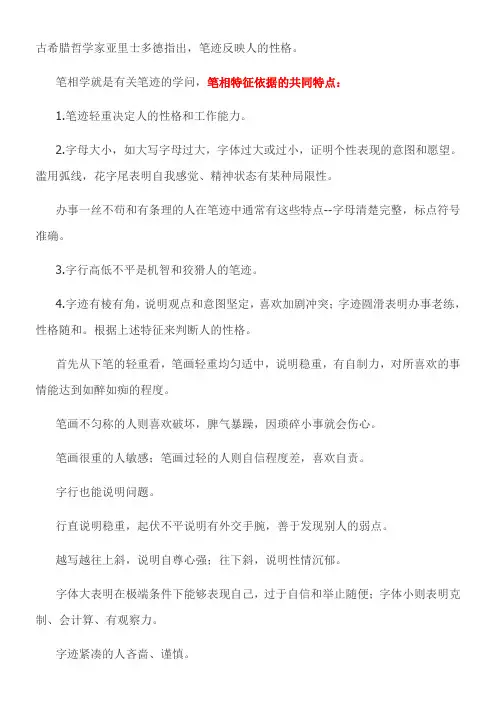 古希腊哲学家亚里士多德指出，笔迹反映人的性格。

笔相学就是有关笔迹的学问，笔相特征依据的共同特点：

1.笔迹轻重决定人的性格和工作能力。

2.字母大小，如大写字母过大，字体过大或过小，证明个性表现的意图和愿望。滥用弧线，花字尾表明自我感觉、精神状态有某种局限性。

办事一丝不苟和有条理的人在笔迹中通常有这些特点--字母清楚完整，标点符号准确。

3.字行高低不平是机智和狡猾人的笔迹。

4.字迹有棱有角，说明观点和意图坚定，喜欢加剧冲突；字迹圆滑表明办事老练，性格随和。根据上述特征来判断人的性格。

首先从下笔的轻重看，笔画轻重均匀适中，说明稳重，有自制力，对所喜欢的事情能达到如醉如痴的程度。

笔画不匀称的人则喜欢破坏，脾气暴躁，因琐碎小事就会伤心。

笔画很重的人敏感；笔画过轻的人则自信程度差，喜欢自责。

字行也能说明问题。

行直说明稳重，起伏不平说明有外交手腕，善于发现别人的弱点。

越写越往上斜，说明自尊心强；往下斜，说明性情沉郁。

字体大表明在极端条件下能够表现自己，过于自信和举止随便；字体小则表明克制、会计算、有观察力。

字迹紧凑的人吝啬、谨慎。